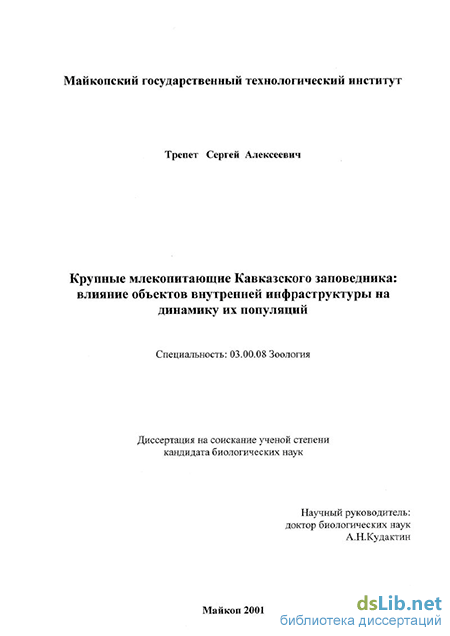 Майкопский государственный технологический институт

Трепет Сергей Алексеевич

Крупные млекопитающие Кавказского заповедника: влияние объектов внутренней инфраструктуры на динамику их популяций

Специальность: 03.00.08 Зоология

Диссертация на соискание ученой степени кандидата биологических наук

Научный руководитель:
доктор биологических наук
А.Н.Кудактин

Майкоп 2001

dsLib.net
библиотека диссертаций